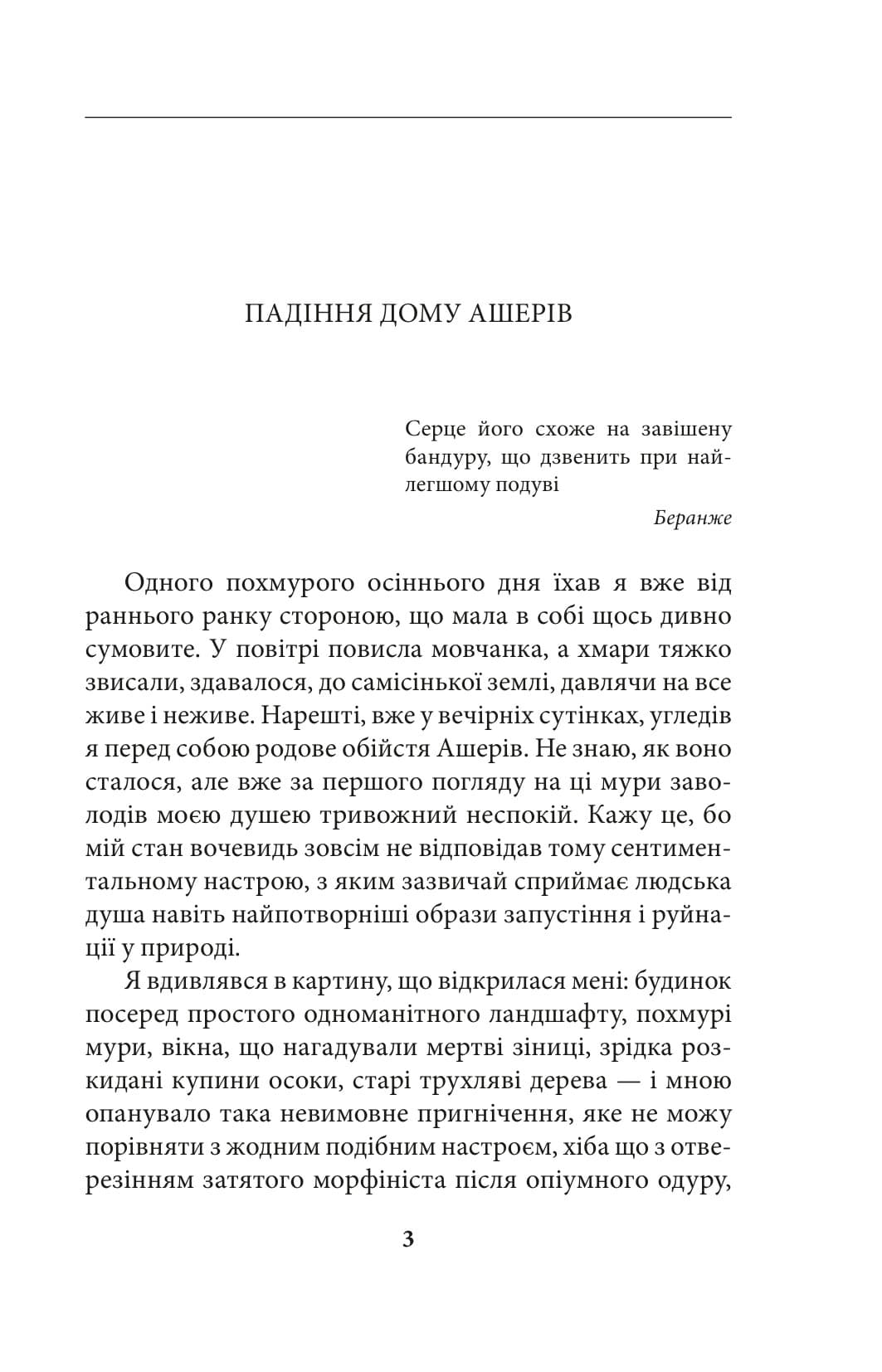 ПАДІННЯ ДОМУ АШЕРІВ

Серце його схоже на завішену бандуру, що дзвенить при найлегшому подуві

Беранже

Одного похмурого осіннього дня їхав я вже від раннього ранку стороною, що мала в собі щось дивно сумовите. У повітрі повисла мовчанка, а хмари тяжко звисали, здавалося, до самісінької землі, давлячи на все живе і неживе. Нарешті, вже у вечірніх сутінках, угледів я перед собою родове обійстя Ашерів. Не знаю, як воно сталося, але вже за першого погляду на ці мури заволодів моєю душею тривожний неспокій. Кажу це, бо мій стан вочевидь зовсім не відповідав тому сентиментальному настрою, з яким зазвичай сприймає людська душа навіть найпотворніші образи запустіння і руйнації у природі.

Я вдивлявся в картину, що відкрилася мені: будинок посеред простого одноманітного ландшафту, похмурі мури, вікна, що нагадували мертві зіниці, зрідка розкидані купини осоки, старі трухляві дерева — і мною опанувало така невимовне пригнічення, яке не можу порівняти з жодним подібним настроєм, хіба що з отверезінням затятого морфініста після опіумного одуру,

3